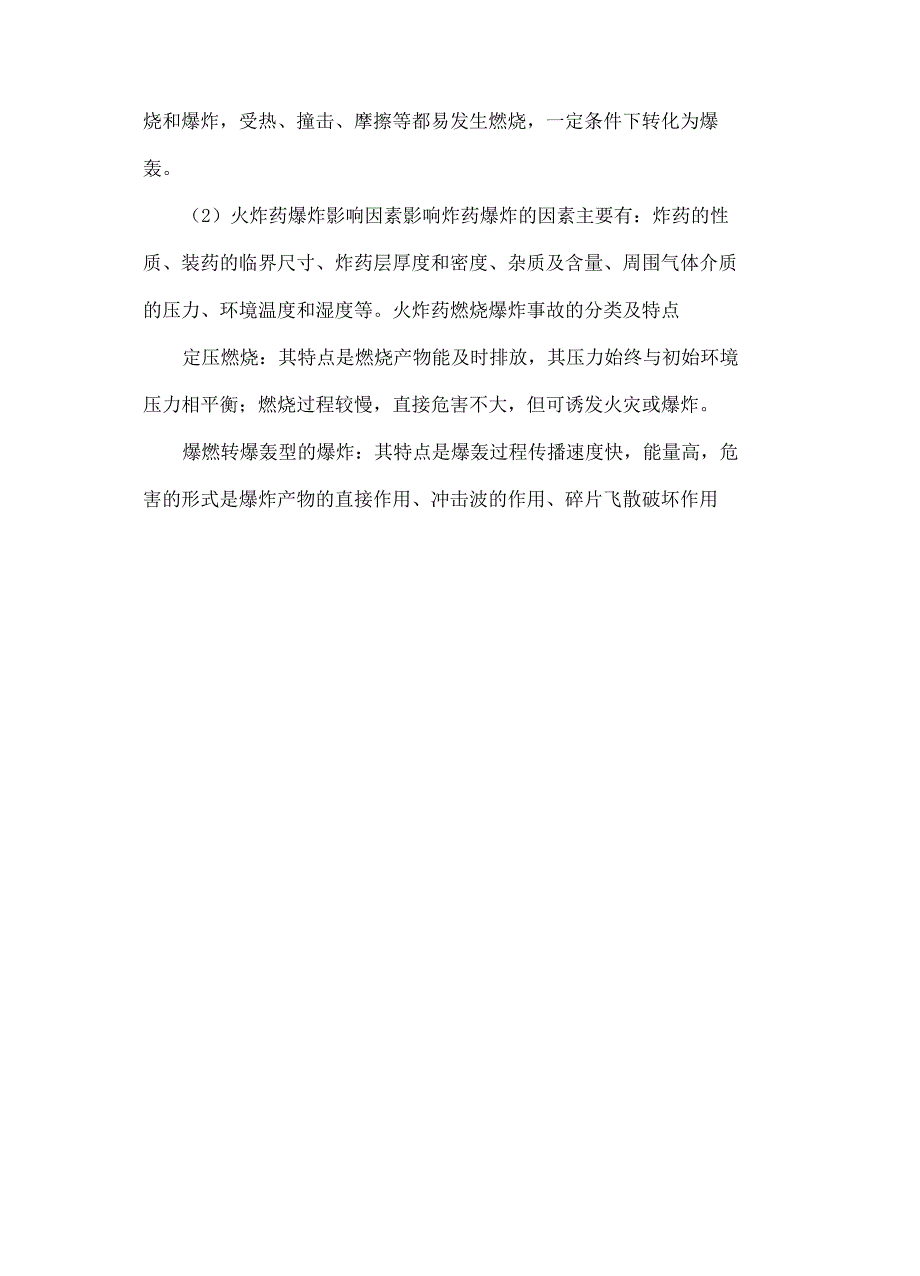 烧和爆炸，受热、撞击、摩擦等都易发生燃烧，一定条件下转化为爆轰。

（2）火炸药爆炸影响因素影响炸药爆炸的因素主要有：炸药的性质、装药的临界尺寸、炸药层厚度和密度、杂质及含量、周围气体介质的压力、环境温度和湿度等。火炸药燃烧爆炸事故的分类及特点

定压燃烧：其特点是燃烧产物能及时排放，其压力始终与初始环境压力相平衡；燃烧过程较慢，直接危害不大，但可诱发火灾或爆炸。

爆燃转爆轰型的爆炸：其特点是爆轰过程传播速度快，能量高，危害的形式是爆炸产物的直接作用、冲击波的作用、碎片飞散破坏作用